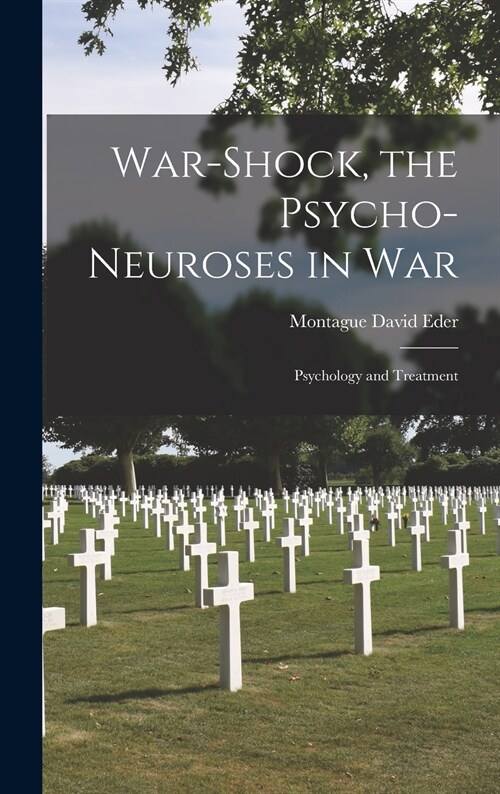 War-Shock, the Psycho-Neuroses in War

Montague David Eder

Psychology and Treatment